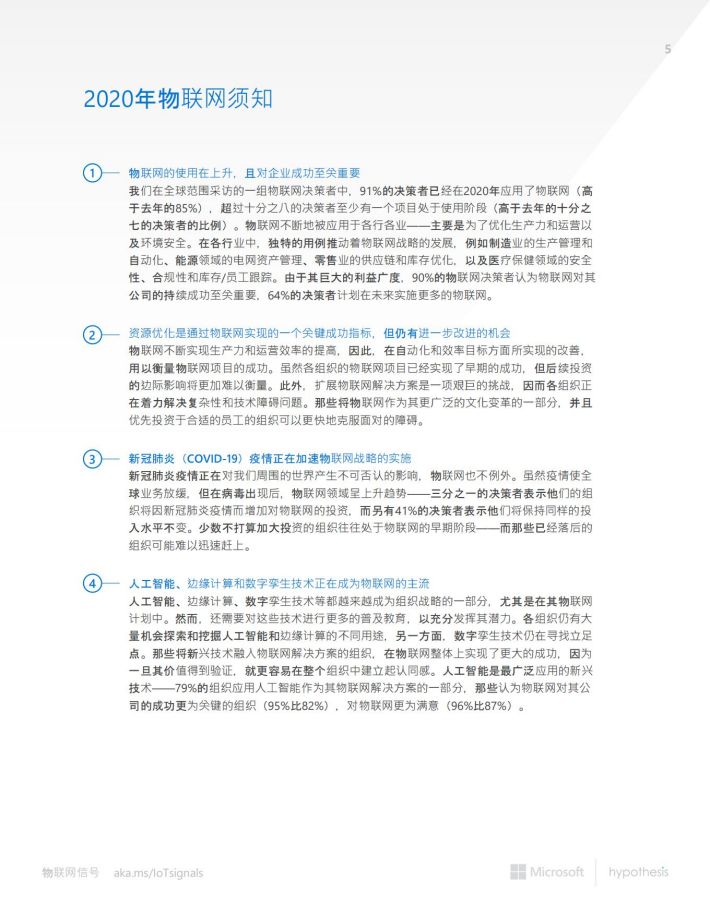 5

2020年物联网须知

1 物联网的使用在上升，且对企业成功至关重要

我们在全球范围采访的一组物联网决策者中，91%的决策者已经在2020年应用了物联网（高于去年的85%），超过十分之八的决策者至少有一个项目处于使用阶段（高于去年的十分之七的决策者的比例）。物联网不断地被应用于各行各业——主要是为了优化生产力和运营以及环境安全。在各行业中，独特的用例推动着物联网战略的发展，例如制造业的生产管理和自动化、能源领域的电网资产管理、零售业的供应链和库存优化，以及医疗保健领域的安全性、合规性和库存/员工跟踪。由于其巨大的利益广度，90%的物联网决策者认为物联网对其公司的持续成功至关重要，64%的决策者计划在未来实施更多的物联网。

2 资源优化是通过物联网实现的一个关键成功指标，但仍有进一步改进的机会

物联网不断实现生产力和运营效率的提高，因此，在自动化和效率目标方面所实现的改善，用以衡量物联网项目的成功。虽然各组织的物联网项目已经实现了早期的成功，但后续投资的边际影响将更加难以衡量。此外，扩展物联网解决方案是一项艰巨的挑战，因而各组织正在着力解决复杂性和技术障碍问题。那些将物联网作为其更广泛的文化变革的一部分，并且优先投资于合适的员工的组织可以更快地克服面对的障碍。

3 新冠肺炎（COVID-19）疫情正在加速物联网战略的实施

新冠肺炎疫情正在对我们周围的世界产生不可否认的影响，物联网也不例外。虽然疫情使全球业务放缓，但在病毒出现后，物联网领域呈上升趋势——三分之一的决策者表示他们的组织将因新冠肺炎疫情而增加对物联网的投资，而另有41%的决策者表示他们将保持同样的投入水平不变。少数不打算加大投资的组织往往处于物联网的早期阶段——而那些已经落后的组织可能难以迅速赶上。

4 人工智能、边缘计算和数字孪生技术正在成为物联网的主流

人工智能、边缘计算、数字孪生技术等都越来越成为组织战略的一部分，尤其是在其物联网计划中。然而，还需要对这些技术进行更多的普及教育，以充分发挥其潜力。各组织仍有大量机会探索和挖掘人工智能和边缘计算的不同用途，另一方面，数字孪生技术仍在寻找立足点。那些将新兴技术融入物联网解决方案的组织，在物联网整体上实现了更大的成功，因为一旦其价值得到验证，就更容易在整个组织中建立起认同感。人工智能是最广泛应用的新兴技术——79%的组织应用人工智能作为其物联网解决方案的一部分，那些认为物联网对其公司的成功更为关键的组织（95%比82%），对物联网更为满意（96%比87%）。

物联网信号 aka.ms/IoTsignals Microsoft hypothesis